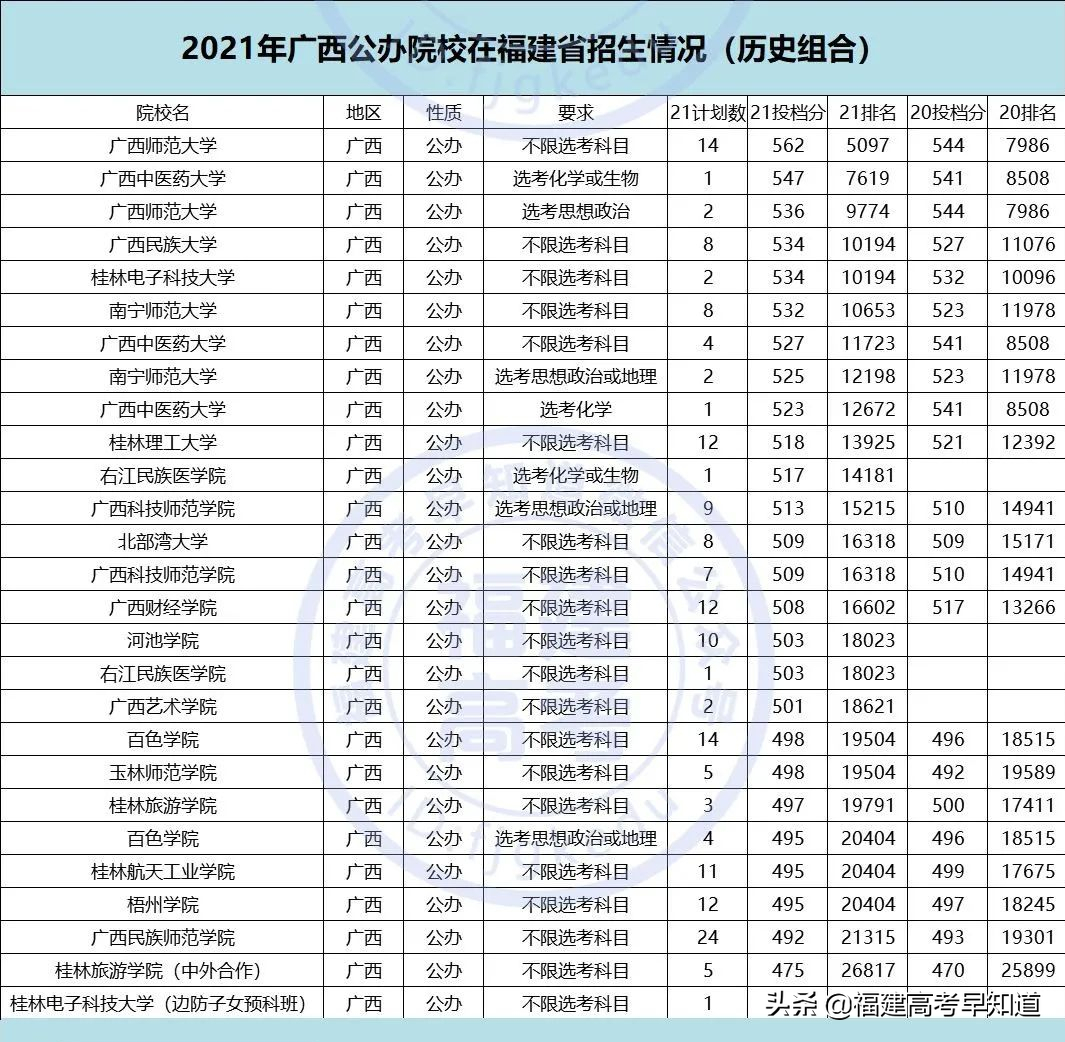 2021年广西公办院校在福建省招生情况（历史组合）

| 院校名 | 地区 | 性质 | 要求 | 21计划数 | 21投档分 | 21排名 | 20投档分 | 20排名 |
|---|---|---|---|---|---|---|---|---|
| 广西师范大学 | 广西 | 公办 | 不限选考科目 | 14 | 562 | 5097 | 544 | 7986 |
| 广西中医药大学 | 广西 | 公办 | 选考化学或生物 | 1 | 547 | 7619 | 541 | 8508 |
| 广西师范大学 | 广西 | 公办 | 选考思想政治 | 2 | 536 | 9774 | 544 | 7986 |
| 广西民族大学 | 广西 | 公办 | 不限选考科目 | 8 | 534 | 10194 | 527 | 11076 |
| 桂林电子科技大学 | 广西 | 公办 | 不限选考科目 | 2 | 534 | 10194 | 532 | 10096 |
| 南宁师范大学 | 广西 | 公办 | 不限选考科目 | 8 | 532 | 10653 | 523 | 11978 |
| 广西中医药大学 | 广西 | 公办 | 不限选考科目 | 4 | 527 | 11723 | 541 | 8508 |
| 南宁师范大学 | 广西 | 公办 | 选考思想政治或地理 | 2 | 525 | 12198 | 523 | 11978 |
| 广西中医药大学 | 广西 | 公办 | 选考化学 | 1 | 523 | 12672 | 541 | 8508 |
| 桂林理工大学 | 广西 | 公办 | 不限选考科目 | 12 | 518 | 13925 | 521 | 12392 |
| 右江民族医学院 | 广西 | 公办 | 选考化学或生物 | 1 | 517 | 14181 | | |
| 广西科技师范学院 | 广西 | 公办 | 选考思想政治或地理 | 9 | 513 | 15215 | 510 | 14941 |
| 北部湾大学 | 广西 | 公办 | 不限选考科目 | 8 | 509 | 16318 | 509 | 15171 |
| 广西科技师范学院 | 广西 | 公办 | 不限选考科目 | 7 | 509 | 16318 | 510 | 14941 |
| 广西财经学院 | 广西 | 公办 | 不限选考科目 | 12 | 508 | 16602 | 517 | 13266 |
| 河池学院 | 广西 | 公办 | 不限选考科目 | 10 | 503 | 18023 | | |
| 右江民族医学院 | 广西 | 公办 | 不限选考科目 | 1 | 503 | 18023 | | |
| 广西艺术学院 | 广西 | 公办 | 不限选考科目 | 2 | 501 | 18621 | | |
| 百色学院 | 广西 | 公办 | 不限选考科目 | 14 | 498 | 19504 | 496 | 18515 |
| 玉林师范学院 | 广西 | 公办 | 不限选考科目 | 5 | 498 | 19504 | 492 | 19589 |
| 桂林旅游学院 | 广西 | 公办 | 不限选考科目 | 3 | 497 | 19791 | 500 | 17411 |
| 百色学院 | 广西 | 公办 | 选考思想政治或地理 | 4 | 495 | 20404 | 496 | 18515 |
| 桂林航天工业学院 | 广西 | 公办 | 不限选考科目 | 11 | 495 | 20404 | 499 | 17675 |
| 梧州学院 | 广西 | 公办 | 不限选考科目 | 12 | 495 | 20404 | 497 | 18245 |
| 广西民族师范学院 | 广西 | 公办 | 不限选考科目 | 24 | 492 | 21315 | 493 | 19301 |
| 桂林旅游学院（中外合作） | 广西 | 公办 | 不限选考科目 | 5 | 475 | 26817 | 470 | 25899 |
| 桂林电子科技大学（边防子女预科班） | 广西 | 公办 | 不限选考科目 | 1 | | | | |

头条 @福建高考早知道